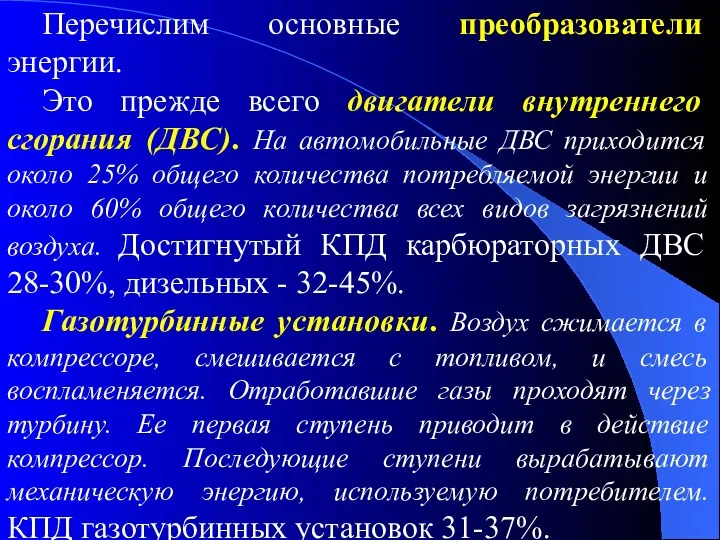 Перечислим основные преобразователи энергии.

Это прежде всего двигатели внутреннего сгорания (ДВС). На автомобильные ДВС приходится около 25% общего количества потребляемой энергии и около 60% общего количества всех видов загрязнений воздуха. Достигнутый КПД карбюраторных ДВС 28-30%, дизельных - 32-45%.

Газотурбинные установки. Воздух сжимается в компрессоре, смешивается с топливом, и смесь воспламеняется. Отработавшие газы проходят через турбину. Ее первая ступень приводит в действие компрессор. Последующие ступени вырабатывают механическую энергию, используемую потребителем. КПД газотурбинных установок 31-37%.